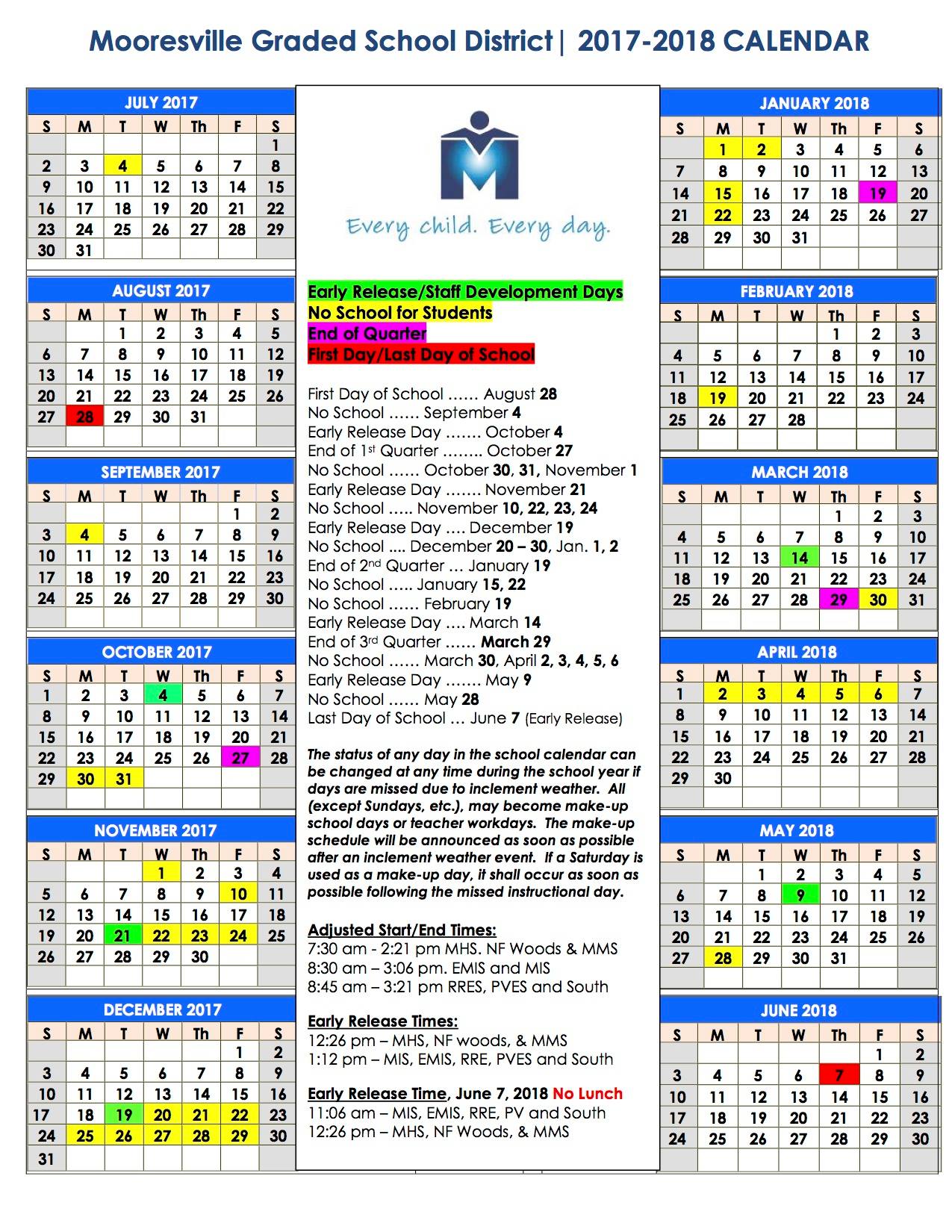 Mooresville Graded School District| 2017-2018 CALENDAR

JULY 2017

| S | M | T | W | Th | F | S |
|---|---|---|---|---|---|---|
| | | | | | | 1 |
| 2 | 3 | 4 | 5 | 6 | 7 | 8 |
| 9 | 10 | 11 | 12 | 13 | 14 | 15 |
| 16 | 17 | 18 | 19 | 20 | 21 | 22 |
| 23 | 24 | 25 | 26 | 27 | 28 | 29 |
| 30 | 31 | | | | | |

AUGUST 2017

| S | M | T | W | Th | F | S |
|---|---|---|---|---|---|---|
| | | 1 | 2 | 3 | 4 | 5 |
| 6 | 7 | 8 | 9 | 10 | 11 | 12 |
| 13 | 14 | 15 | 16 | 17 | 18 | 19 |
| 20 | 21 | 22 | 23 | 24 | 25 | 26 |
| 27 | 28 | 29 | 30 | 31 | | |

SEPTEMBER 2017

| S | M | T | W | Th | F | S |
|---|---|---|---|---|---|---|
| | | | | | 1 | 2 |
| 3 | 4 | 5 | 6 | 7 | 8 | 9 |
| 10 | 11 | 12 | 13 | 14 | 15 | 16 |
| 17 | 18 | 19 | 20 | 21 | 22 | 23 |
| 24 | 25 | 26 | 27 | 28 | 29 | 30 |

OCTOBER 2017

| S | M | T | W | Th | F | S |
|---|---|---|---|---|---|---|
| 1 | 2 | 3 | 4 | 5 | 6 | 7 |
| 8 | 9 | 10 | 11 | 12 | 13 | 14 |
| 15 | 16 | 17 | 18 | 19 | 20 | 21 |
| 22 | 23 | 24 | 25 | 26 | 27 | 28 |
| 29 | 30 | 31 | | | | |

NOVEMBER 2017

| S | M | T | W | Th | F | S |
|---|---|---|---|---|---|---|
| | | | 1 | 2 | 3 | 4 |
| 5 | 6 | 7 | 8 | 9 | 10 | 11 |
| 12 | 13 | 14 | 15 | 16 | 17 | 18 |
| 19 | 20 | 21 | 22 | 23 | 24 | 25 |
| 26 | 27 | 28 | 29 | 30 | | |

DECEMBER 2017

| S | M | T | W | Th | F | S |
|---|---|---|---|---|---|---|
| | | | | | 1 | 2 |
| 3 | 4 | 5 | 6 | 7 | 8 | 9 |
| 10 | 11 | 12 | 13 | 14 | 15 | 16 |
| 17 | 18 | 19 | 20 | 21 | 22 | 23 |
| 24 | 25 | 26 | 27 | 28 | 29 | 30 |
| 31 | | | | | | |

Every child. Every day.

Early Release/Staff Development Days
No School for Students
End of Quarter
First Day/Last Day of School

First Day of School …… August 28
No School …… September 4
Early Release Day ……. October 4
End of 1st Quarter …….. October 27
No School …… October 30, 31, November 1
Early Release Day ……. November 21
No School ….. November 10, 22, 23, 24
Early Release Day …. December 19
No School …. December 20 – 30, Jan. 1, 2
End of 2nd Quarter … January 19
No School ….. January 15, 22
No School …… February 19
Early Release Day …. March 14
End of 3rd Quarter …… March 29
No School …… March 30, April 2, 3, 4, 5, 6
Early Release Day ……. May 9
No School …… May 28
Last Day of School … June 7 (Early Release)

The status of any day in the school calendar can be changed at any time during the school year if days are missed due to inclement weather. All (except Sundays, etc.), may become make-up school days or teacher workdays. The make-up schedule will be announced as soon as possible after an inclement weather event. If a Saturday is used as a make-up day, it shall occur as soon as possible following the missed instructional day.

Adjusted Start/End Times:
7:30 am - 2:21 pm MHS. NF Woods & MMS
8:30 am – 3:06 pm. EMIS and MIS
8:45 am – 3:21 pm RRES, PVES and South

Early Release Times:
12:26 pm – MHS, NF woods, & MMS
1:12 pm – MIS, EMIS, RRE, PVES and South

Early Release Time, June 7, 2018 No Lunch
11:06 am – MIS, EMIS, RRE, PV and South
12:26 pm – MHS, NF Woods, & MMS

JANUARY 2018

| S | M | T | W | Th | F | S |
|---|---|---|---|---|---|---|
| | 1 | 2 | 3 | 4 | 5 | 6 |
| 7 | 8 | 9 | 10 | 11 | 12 | 13 |
| 14 | 15 | 16 | 17 | 18 | 19 | 20 |
| 21 | 22 | 23 | 24 | 25 | 26 | 27 |
| 28 | 29 | 30 | 31 | | | |

FEBRUARY 2018

| S | M | T | W | Th | F | S |
|---|---|---|---|---|---|---|
| | | | | 1 | 2 | 3 |
| 4 | 5 | 6 | 7 | 8 | 9 | 10 |
| 11 | 12 | 13 | 14 | 15 | 16 | 17 |
| 18 | 19 | 20 | 21 | 22 | 23 | 24 |
| 25 | 26 | 27 | 28 | | | |

MARCH 2018

| S | M | T | W | Th | F | S |
|---|---|---|---|---|---|---|
| | | | | 1 | 2 | 3 |
| 4 | 5 | 6 | 7 | 8 | 9 | 10 |
| 11 | 12 | 13 | 14 | 15 | 16 | 17 |
| 18 | 19 | 20 | 21 | 22 | 23 | 24 |
| 25 | 26 | 27 | 28 | 29 | 30 | 31 |

APRIL 2018

| S | M | T | W | Th | F | S |
|---|---|---|---|---|---|---|
| 1 | 2 | 3 | 4 | 5 | 6 | 7 |
| 8 | 9 | 10 | 11 | 12 | 13 | 14 |
| 15 | 16 | 17 | 18 | 19 | 20 | 21 |
| 22 | 23 | 24 | 25 | 26 | 27 | 28 |
| 29 | 30 | | | | | |

MAY 2018

| S | M | T | W | Th | F | S |
|---|---|---|---|---|---|---|
| | | 1 | 2 | 3 | 4 | 5 |
| 6 | 7 | 8 | 9 | 10 | 11 | 12 |
| 13 | 14 | 15 | 16 | 17 | 18 | 19 |
| 20 | 21 | 22 | 23 | 24 | 25 | 26 |
| 27 | 28 | 29 | 30 | 31 | | |

JUNE 2018

| S | M | T | W | Th | F | S |
|---|---|---|---|---|---|---|
| | | | | | 1 | 2 |
| 3 | 4 | 5 | 6 | 7 | 8 | 9 |
| 10 | 11 | 12 | 13 | 14 | 15 | 16 |
| 17 | 18 | 19 | 20 | 21 | 22 | 23 |
| 24 | 25 | 26 | 27 | 28 | 29 | 30 |